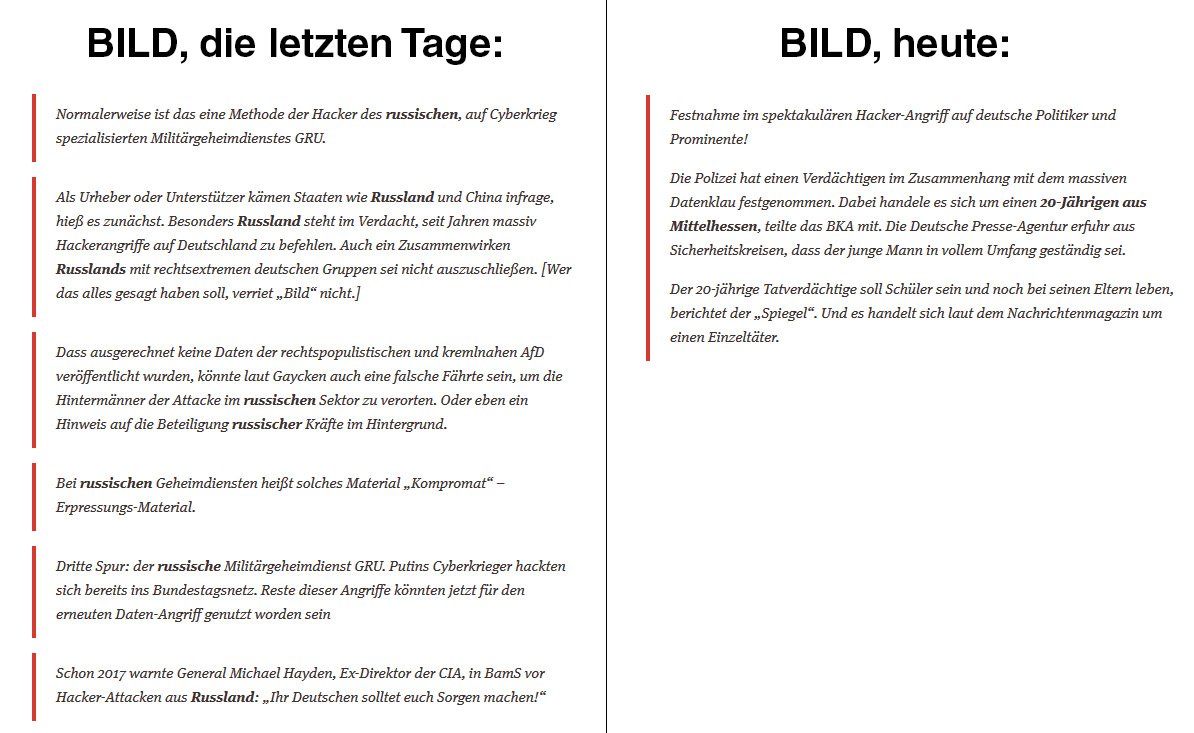 BILD, die letzten Tage:

Normalerweise ist das eine Methode der Hacker des russischen, auf Cyberkrieg spezialisierten Militärgeheimdienstes GRU.

Als Urheber oder Unterstützer kämen Staaten wie Russland und China infrage, hieß es zunächst. Besonders Russland steht im Verdacht, seit Jahren massiv Hackerangriffe auf Deutschland zu befehlen. Auch ein Zusammenwirken Russlands mit rechtsextremen deutschen Gruppen sei nicht auszuschließen. [Wer das alles gesagt haben soll, verriet „Bild“ nicht.]

Dass ausgerechnet keine Daten der rechtspopulistischen und kremlnahen AfD veröffentlicht wurden, könnte laut Gaycken auch eine falsche Fährte sein, um die Hintermänner der Attacke im russischen Sektor zu verorten. Oder eben ein Hinweis auf die Beteiligung russischer Kräfte im Hintergrund.

Bei russischen Geheimdiensten heißt solches Material „Kompromat“ – Erpressungs-Material.

Dritte Spur: der russische Militärgeheimdienst GRU. Putins Cyberkrieger hackten sich bereits ins Bundestagsnetz. Reste dieser Angriffe könnten jetzt für den erneuten Daten-Angriff genutzt worden sein

Schon 2017 warnte General Michael Hayden, Ex-Direktor der CIA, in BamS vor Hacker-Attacken aus Russland: „Ihr Deutschen solltet euch Sorgen machen!“

BILD, heute:

Festnahme im spektakulären Hacker-Angriff auf deutsche Politiker und Prominente!

Die Polizei hat einen Verdächtigen im Zusammenhang mit dem massiven Datenklau festgenommen. Dabei handele es sich um einen 20-Jährigen aus Mittelhessen, teilte das BKA mit. Die Deutsche Presse-Agentur erfuhr aus Sicherheitskreisen, dass der junge Mann in vollem Umfang geständig sei.

Der 20-jährige Tatverdächtige soll Schüler sein und noch bei seinen Eltern leben, berichtet der „Spiegel“. Und es handelt sich laut dem Nachrichtenmagazin um einen Einzeltäter.